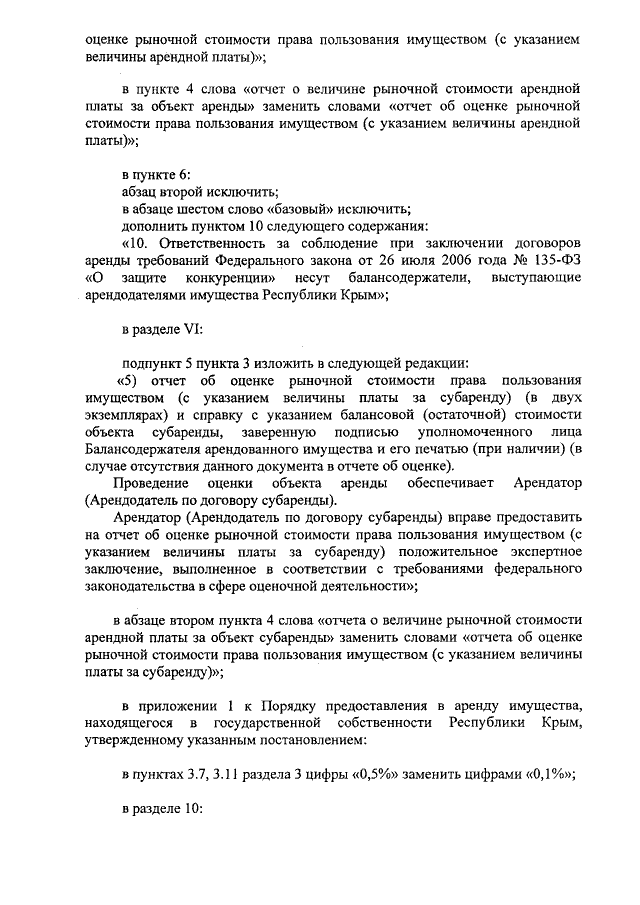 оценке рыночной стоимости права пользования имуществом (с указанием величины арендной платы)»;

в пункте 4 слова «отчет о величине рыночной стоимости арендной платы за объект аренды» заменить словами «отчет об оценке рыночной стоимости права пользования имуществом (с указанием величины арендной платы)»;

в пункте 6:
абзац второй исключить;
в абзаце шестом слово «базовый» исключить;
дополнить пунктом 10 следующего содержания:
«10. Ответственность за соблюдение при заключении договоров аренды требований Федерального закона от 26 июля 2006 года № 135-ФЗ «О защите конкуренции» несут балансодержатели, выступающие арендодателями имущества Республики Крым»;

в разделе VI:

подпункт 5 пункта 3 изложить в следующей редакции:
«5) отчет об оценке рыночной стоимости права пользования имуществом (с указанием величины платы за субаренду) (в двух экземплярах) и справку с указанием балансовой (остаточной) стоимости объекта субаренды, заверенную подписью уполномоченного лица Балансодержателя арендованного имущества и его печатью (при наличии) (в случае отсутствия данного документа в отчете об оценке).
Проведение оценки объекта аренды обеспечивает Арендатор (Арендодатель по договору субаренды).
Арендатор (Арендодатель по договору субаренды) вправе предоставить на отчет об оценке рыночной стоимости права пользования имуществом (с указанием величины платы за субаренду) положительное экспертное заключение, выполненное в соответствии с требованиями федерального законодательства в сфере оценочной деятельности»;

в абзаце втором пункта 4 слова «отчета о величине рыночной стоимости арендной платы за объект субаренды» заменить словами «отчета об оценке рыночной стоимости права пользования имуществом (с указанием величины платы за субаренду)»;

в приложении 1 к Порядку предоставления в аренду имущества, находящегося в государственной собственности Республики Крым, утвержденному указанным постановлением:

в пунктах 3.7, 3.11 раздела 3 цифры «0,5%» заменить цифрами «0,1%»;

в разделе 10: